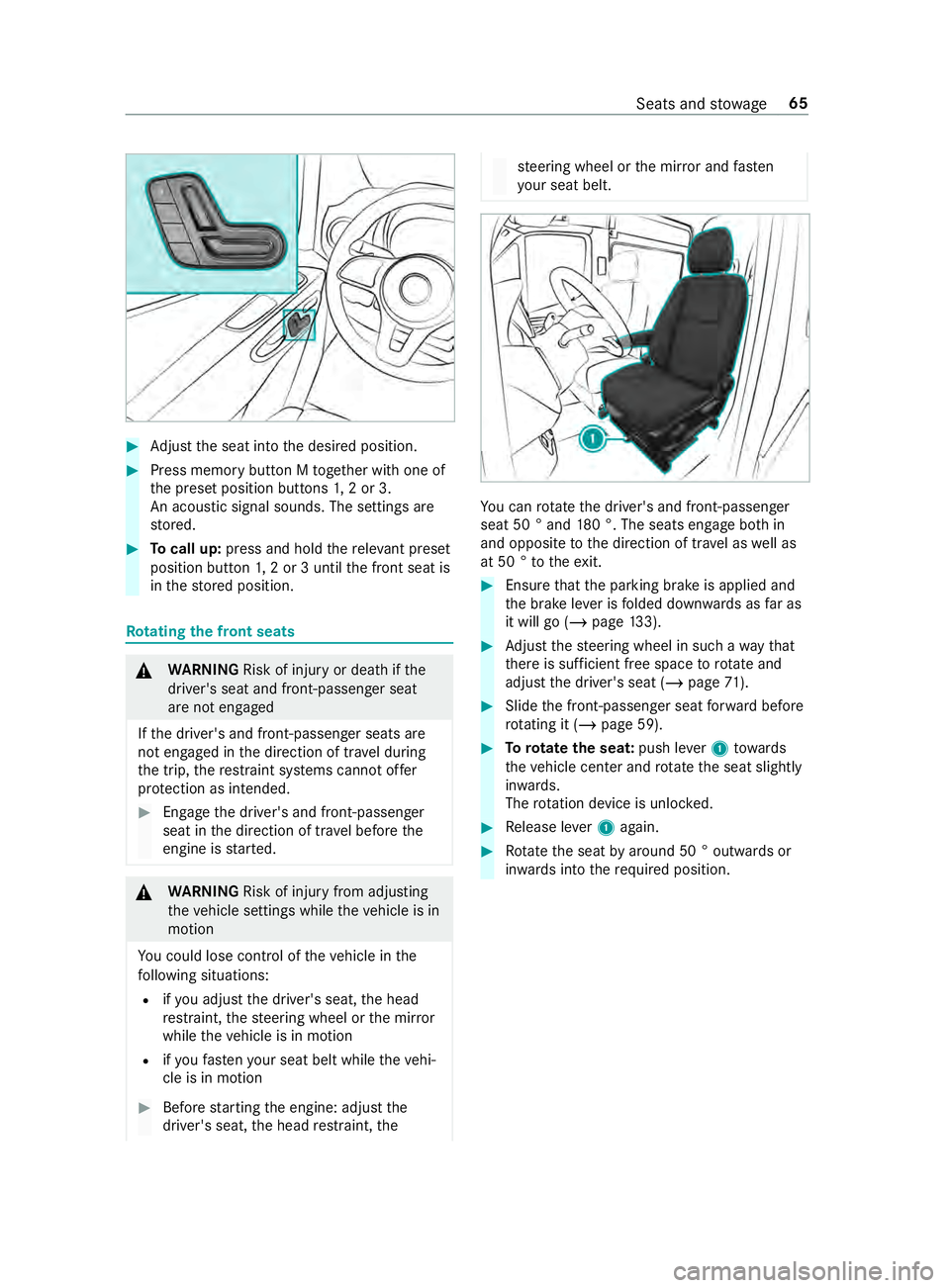 Seats and stowage 65

▶ Adjust the seat into the desired position.

▶ Press memory button M together with one of the preset position buttons 1, 2 or 3.
An acoustic signal sounds. The settings are stored.

▶ **To call up:** press and hold the relevant preset position button 1, 2 or 3 until the front seat is in the stored position.

Rotating the front seats

⚠ **WARNING** Risk of injury or death if the driver's seat and front-passenger seat are not engaged

If the driver's and front-passenger seats are not engaged in the direction of travel during the trip, the restraint systems cannot offer protection as intended.

▶ Engage the driver's and front-passenger seat in the direction of travel before the engine is started.

⚠ **WARNING** Risk of injury from adjusting the vehicle settings while the vehicle is in motion

You could lose control of the vehicle in the following situations:

• if you adjust the driver's seat, the head restraint, the steering wheel or the mirror while the vehicle is in motion

• if you fasten your seat belt while the vehicle is in motion

▶ Before starting the engine: adjust the driver's seat, the head restraint, the steering wheel or the mirror and fasten your seat belt.

1

You can rotate the driver's and front-passenger seat 50 ° and 180 °. The seats engage both in and opposite to the direction of travel as well as at 50 ° to the exit.

▶ Ensure that the parking brake is applied and the brake lever is folded downwards as far as it will go (→ page 133).

▶ Adjust the steering wheel in such a way that there is sufficient free space to rotate and adjust the driver's seat (→ page 71).

▶ Slide the front-passenger seat forward before rotating it (→ page 59).

▶ **To rotate the seat:** push lever 1 towards the vehicle center and rotate the seat slightly inwards.
The rotation device is unlocked.

▶ Release lever 1 again.

▶ Rotate the seat by around 50 ° outwards or inwards into the required position.

carmanualsonline.info